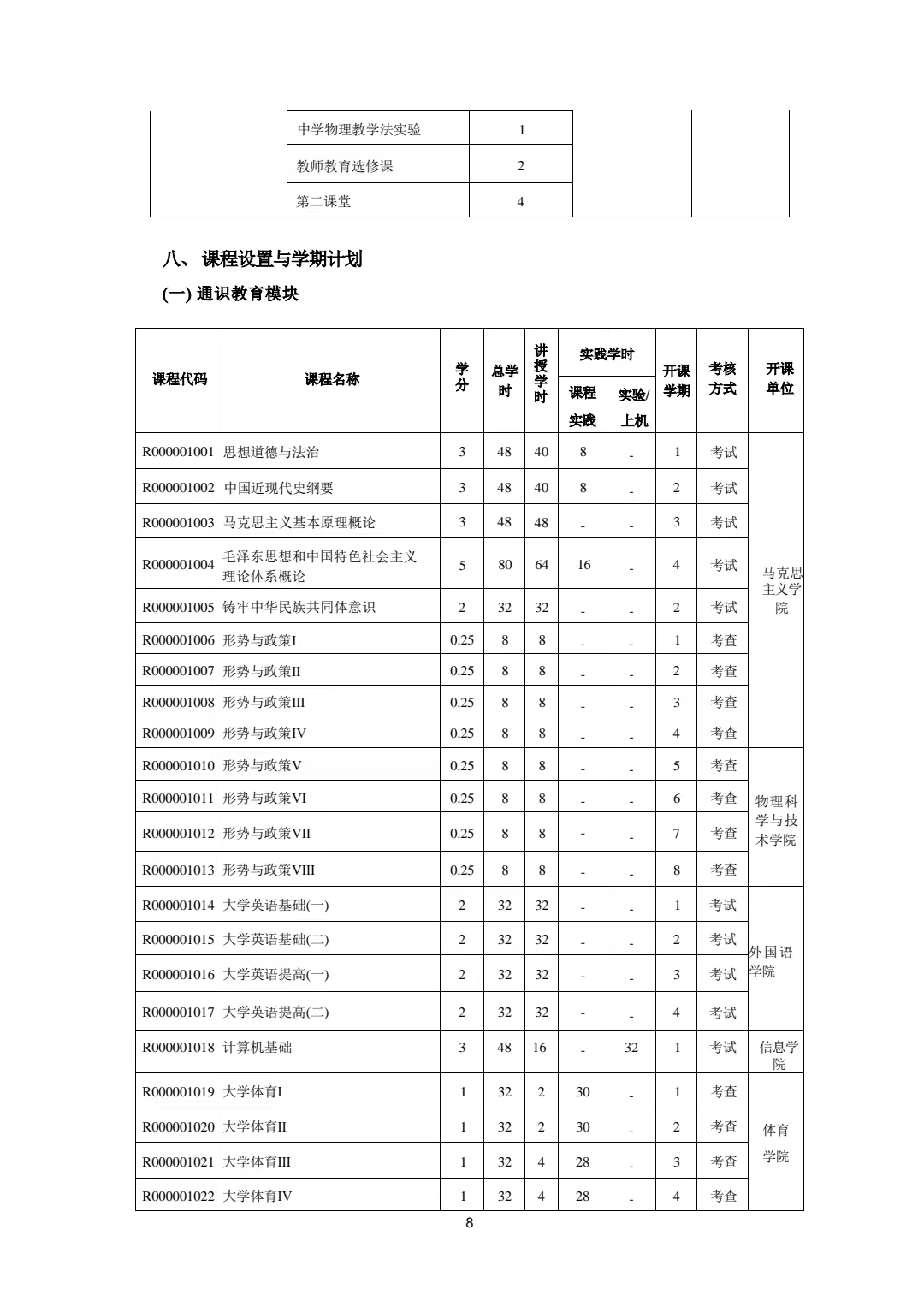 | | 中学物理教学法实验 | 1 | | |
|---|---|---|---|---|
| | 教师教育选修课 | 2 | | |
| | 第二课堂 | 4 | | |

八、 课程设置与学期计划

(一) 通识教育模块

| 课程代码 | 课程名称 | 学分 | 总学时 | 讲授学时 | 实践学时 课程实践 | 实践学时 实验/上机 | 开课学期 | 考核方式 | 开课单位 |
|---|---|---|---|---|---|---|---|---|---|
| R000001001 | 思想道德与法治 | 3 | 48 | 40 | 8 | - | 1 | 考试 | 马克思主义学院 |
| R000001002 | 中国近现代史纲要 | 3 | 48 | 40 | 8 | - | 2 | 考试 | |
| R000001003 | 马克思主义基本原理概论 | 3 | 48 | 48 | - | - | 3 | 考试 | |
| R000001004 | 毛泽东思想和中国特色社会主义理论体系概论 | 5 | 80 | 64 | 16 | - | 4 | 考试 | |
| R000001005 | 铸牢中华民族共同体意识 | 2 | 32 | 32 | - | - | 2 | 考试 | |
| R000001006 | 形势与政策I | 0.25 | 8 | 8 | - | - | 1 | 考查 | |
| R000001007 | 形势与政策II | 0.25 | 8 | 8 | - | - | 2 | 考查 | |
| R000001008 | 形势与政策III | 0.25 | 8 | 8 | - | - | 3 | 考查 | |
| R000001009 | 形势与政策IV | 0.25 | 8 | 8 | - | - | 4 | 考查 | |
| R000001010 | 形势与政策V | 0.25 | 8 | 8 | - | - | 5 | 考查 | 物理科学与技术学院 |
| R000001011 | 形势与政策VI | 0.25 | 8 | 8 | - | - | 6 | 考查 | |
| R000001012 | 形势与政策VII | 0.25 | 8 | 8 | - | - | 7 | 考查 | |
| R000001013 | 形势与政策VIII | 0.25 | 8 | 8 | - | - | 8 | 考查 | |
| R000001014 | 大学英语基础(一) | 2 | 32 | 32 | - | - | 1 | 考试 | 外国语学院 |
| R000001015 | 大学英语基础(二) | 2 | 32 | 32 | - | - | 2 | 考试 | |
| R000001016 | 大学英语提高(一) | 2 | 32 | 32 | - | - | 3 | 考试 | |
| R000001017 | 大学英语提高(二) | 2 | 32 | 32 | - | - | 4 | 考试 | |
| R000001018 | 计算机基础 | 3 | 48 | 16 | - | 32 | 1 | 考试 | 信息学院 |
| R000001019 | 大学体育I | 1 | 32 | 2 | 30 | - | 1 | 考查 | 体育学院 |
| R000001020 | 大学体育II | 1 | 32 | 2 | 30 | - | 2 | 考查 | |
| R000001021 | 大学体育III | 1 | 32 | 4 | 28 | - | 3 | 考查 | |
| R000001022 | 大学体育IV | 1 | 32 | 4 | 28 | - | 4 | 考查 | |

8